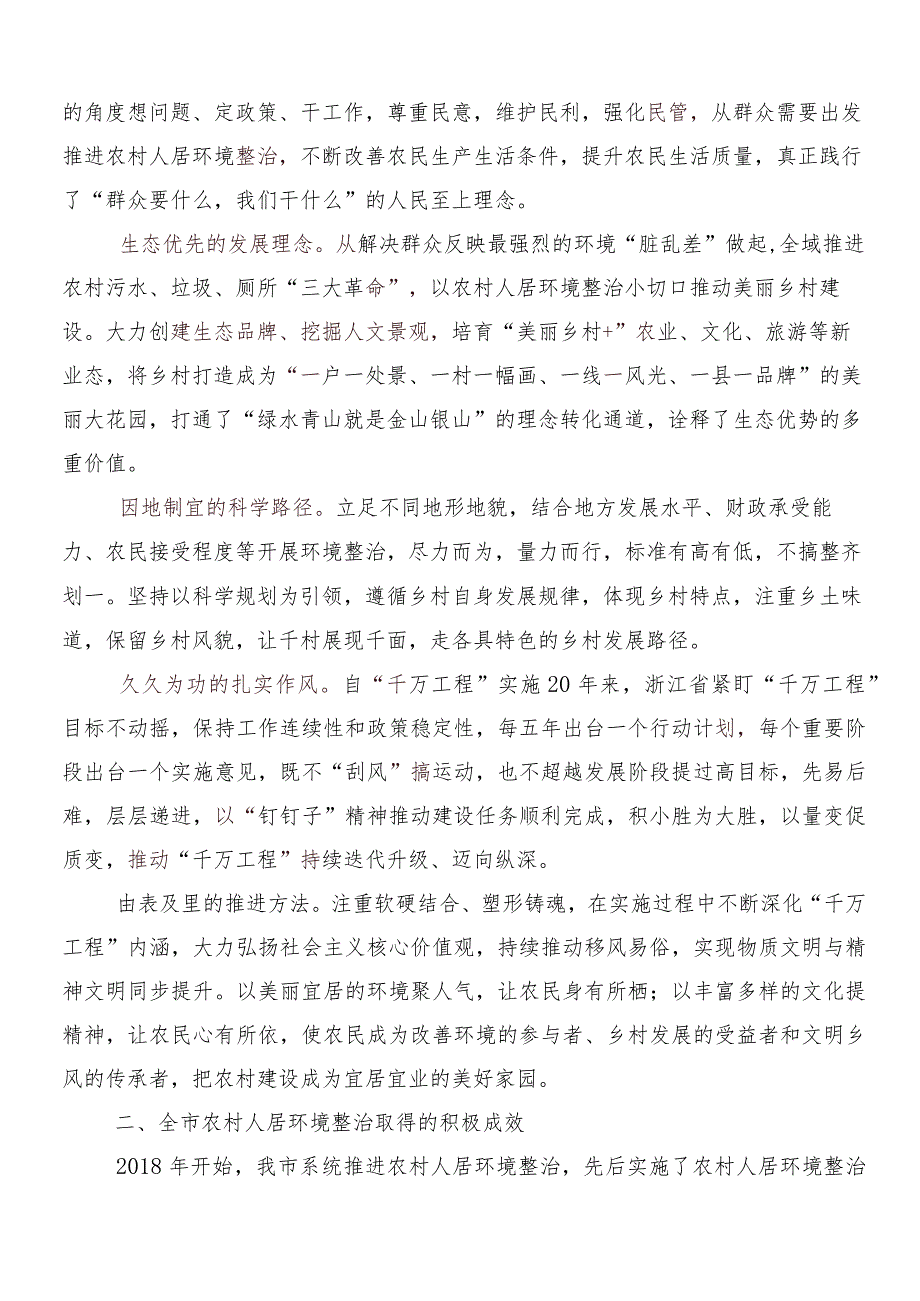 的角度想问题、定政策、干工作，尊重民意，维护民利，强化民管，从群众需要出发推进农村人居环境整治，不断改善农民生产生活条件，提升农民生活质量，真正践行了“群众要什么，我们干什么”的人民至上理念。

生态优先的发展理念。从解决群众反映最强烈的环境“脏乱差”做起,全域推进农村污水、垃圾、厕所“三大革命”，以农村人居环境整治小切口推动美丽乡村建设。大力创建生态品牌、挖掘人文景观，培育“美丽乡村+”农业、文化、旅游等新业态，将乡村打造成为“一户一处景、一村一幅画、一线一风光、一县一品牌”的美丽大花园，打通了“绿水青山就是金山银山”的理念转化通道，诠释了生态优势的多重价值。

因地制宜的科学路径。立足不同地形地貌，结合地方发展水平、财政承受能力、农民接受程度等开展环境整治，尽力而为，量力而行，标准有高有低，不搞整齐划一。坚持以科学规划为引领，遵循乡村自身发展规律，体现乡村特点，注重乡土味道，保留乡村风貌，让千村展现千面，走各具特色的乡村发展路径。

久久为功的扎实作风。自“千万工程”实施20年来，浙江省紧盯“千万工程”目标不动摇，保持工作连续性和政策稳定性，每五年出台一个行动计划，每个重要阶段出台一个实施意见，既不“刮风”搞运动，也不超越发展阶段提过高目标，先易后难，层层递进，以“钉钉子”精神推动建设任务顺利完成，积小胜为大胜，以量变促质变，推动“千万工程”持续迭代升级、迈向纵深。

由表及里的推进方法。注重软硬结合、塑形铸魂，在实施过程中不断深化“千万工程”内涵，大力弘扬社会主义核心价值观，持续推动移风易俗，实现物质文明与精神文明同步提升。以美丽宜居的环境聚人气，让农民身有所栖；以丰富多样的文化提精神，让农民心有所依，使农民成为改善环境的参与者、乡村发展的受益者和文明乡风的传承者，把农村建设成为宜居宜业的美好家园。

二、全市农村人居环境整治取得的积极成效

2018年开始，我市系统推进农村人居环境整治，先后实施了农村人居环境整治